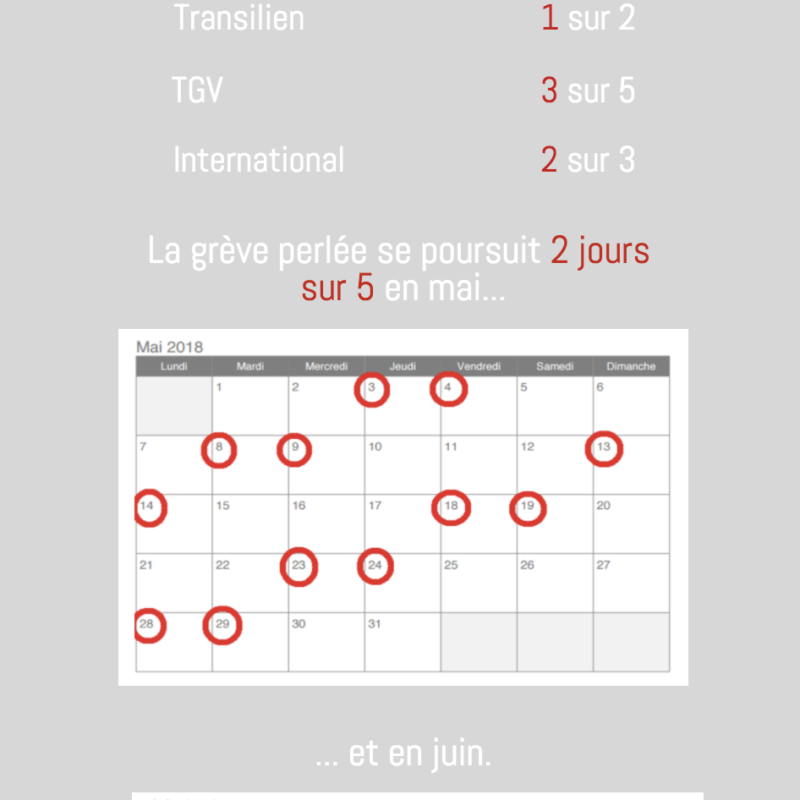 Transilien 1 sur 2

TGV 3 sur 5

International 2 sur 3

La grève perlée se poursuit 2 jours sur 5 en mai...

Mai 2018

| Lundi | Mardi | Mercredi | Jeudi | Vendredi | Samedi | Dimanche |
|---|---|---|---|---|---|---|
| | 1 | 2 | 3 | 4 | 5 | 6 |
| 7 | 8 | 9 | 10 | 11 | 12 | 13 |
| 14 | 15 | 16 | 17 | 18 | 19 | 20 |
| 21 | 22 | 23 | 24 | 25 | 26 | 27 |
| 28 | 29 | 30 | 31 | | | |

... et en juin.